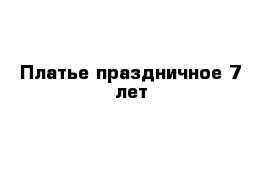 Платье праздничное 7 лет